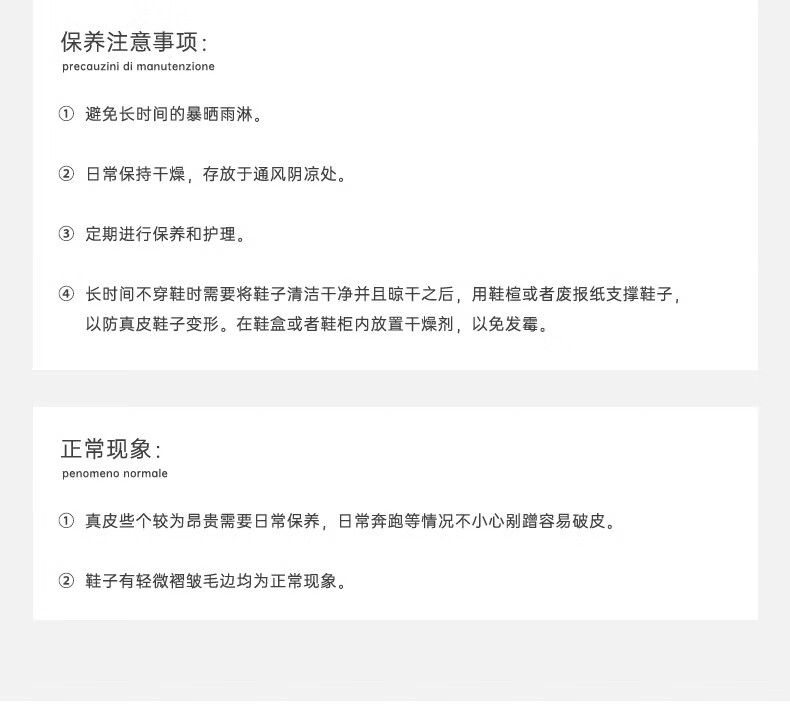 保养注意事项:
precauzini di manutenzione

① 避免长时间的暴晒雨淋。

② 日常保持干燥，存放于通风阴凉处。

③ 定期进行保养和护理。

④ 长时间不穿鞋时需要将鞋子清洁干净并且晾干之后，用鞋楦或者废报纸支撑鞋子，以防真皮鞋子变形。在鞋盒或者鞋柜内放置干燥剂，以免发霉。

正常现象:
penomeno normale

① 真皮些个较为昂贵需要日常保养，日常奔跑等情况不小心剐蹭容易破皮。

② 鞋子有轻微褶皱毛边均为正常现象。